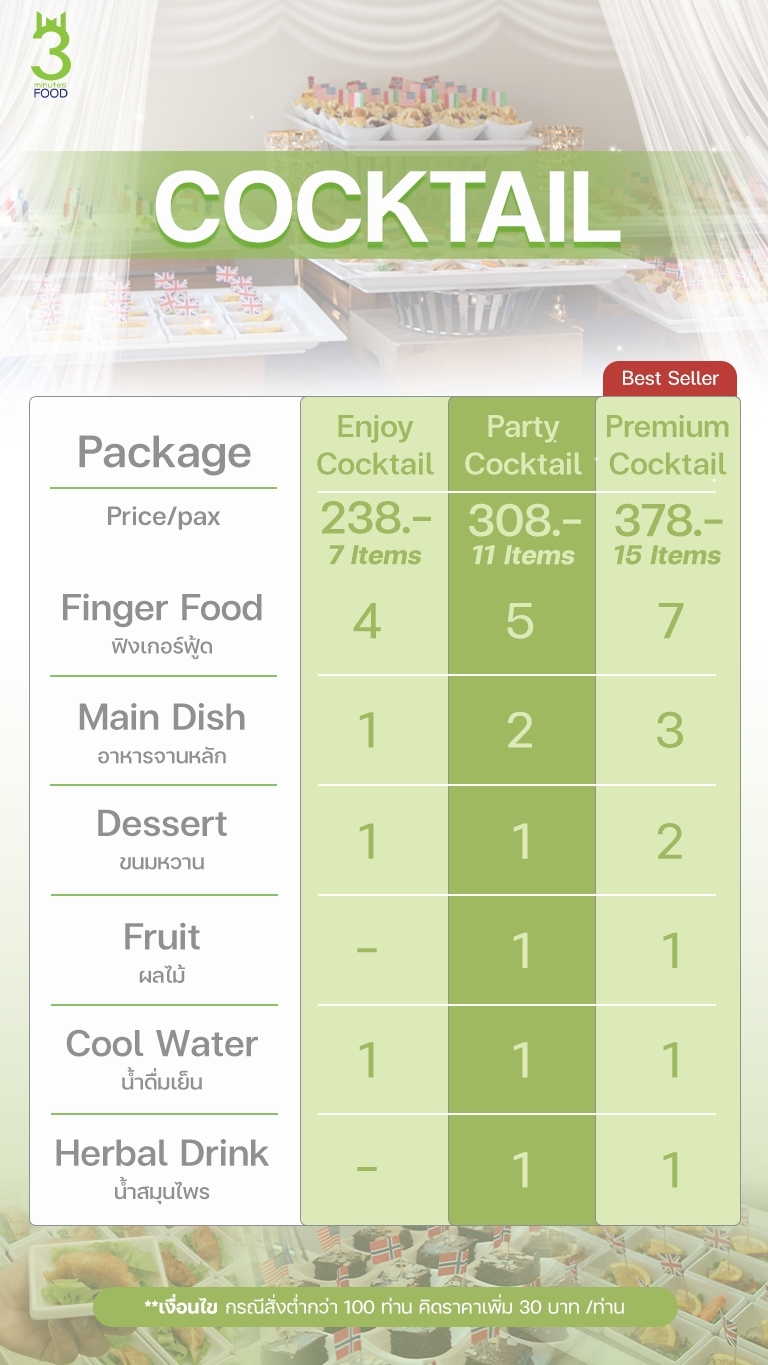 3
minutes
FOOD

COCKTAIL

Best Seller

| Package | Enjoy Cocktail | Party Cocktail | Premium Cocktail |
|---|---|---|---|
| Price/pax | 238.- 7 Items | 308.- 11 Items | 378.- 15 Items |
| Finger Food ฟิงเกอร์ฟู้ด | 4 | 5 | 7 |
| Main Dish อาหารจานหลัก | 1 | 2 | 3 |
| Dessert ขนมหวาน | 1 | 1 | 2 |
| Fruit ผลไม้ | - | 1 | 1 |
| Cool Water น้ำดื่มเย็น | 1 | 1 | 1 |
| Herbal Drink น้ำสมุนไพร | - | 1 | 1 |

**เงื่อนไข กรณีสั่งต่ำกว่า 100 ท่าน คิดราคาเพิ่ม 30 บาท /ท่าน